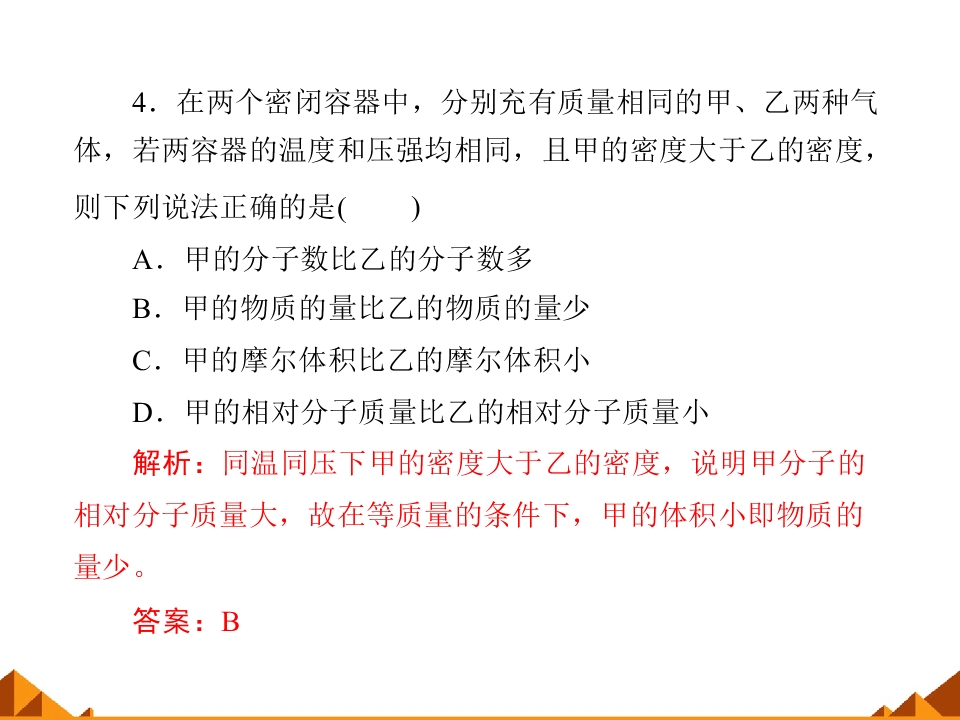 4.在两个密闭容器中，分别充有质量相同的甲、乙两种气体，若两容器的温度和压强均相同，且甲的密度大于乙的密度，则下列说法正确的是(　　)

A.甲的分子数比乙的分子数多

B.甲的物质的量比乙的物质的量少

C.甲的摩尔体积比乙的摩尔体积小

D.甲的相对分子质量比乙的相对分子质量小

解析：同温同压下甲的密度大于乙的密度，说明甲分子的相对分子质量大，故在等质量的条件下，甲的体积小即物质的量少。

答案：B